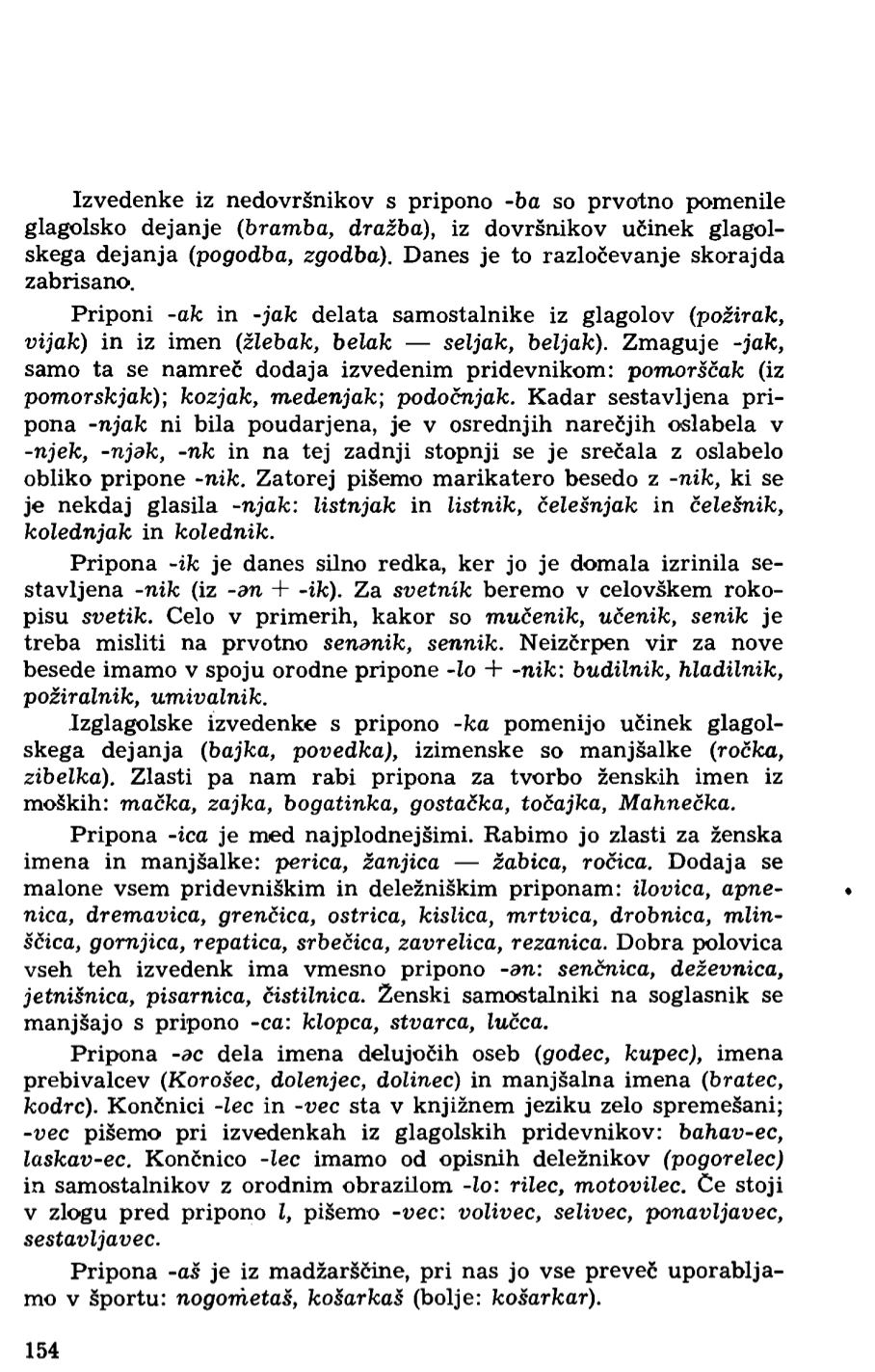 Izvedenke iz nedovršnikov s pripono -ba so prvotno pomenile glagolsko dejanje (bramba, dražba), iz dovršnikov učinek glagolskega dejanja (pogodba, zgodba). Danes je to razločevanje skorajda zabrisano.

Priponi -ak in -jak delata samostalnike iz glagolov (požirak, vijak) in iz imen (žlebak, belak — seljak, beljak). Zmaguje -jak, samo ta se namreč dodaja izvedenim pridevnikom: pomorščak (iz pomorskjak); kozjak, medenjak; podočnjak. Kadar sestavljena pripona -njak ni bila poudarjena, je v osrednjih narečjih oslabela v -njek, -njək, -nk in na tej zadnji stopnji se je srečala z oslabelo obliko pripone -nik. Zatorej pišemo marikatero besedo z -nik, ki se je nekdaj glasila -njak: listnjak in listnik, čelešnjak in čelešnik, kolednjak in kolednik.

Pripona -ik je danes silno redka, ker jo je domala izrinila sestavljena -nik (iz -ən + -ik). Za svetnik beremo v celovškem rokopisu svetik. Celo v primerih, kakor so mučenik, učenik, senik je treba misliti na prvotno senənik, sennik. Neizčrpen vir za nove besede imamo v spoju orodne pripone -lo + -nik: budilnik, hladilnik, požiralnik, umivalnik.

Izglagolske izvedenke s pripono -ka pomenijo učinek glagolskega dejanja (bajka, povedka), izimenske so manjšalke (ročka, zibelka). Zlasti pa nam rabi pripona za tvorbo ženskih imen iz moških: mačka, zajka, bogatinka, gostačka, točajka, Mahnečka.

Pripona -ica je med najplodnejšimi. Rabimo jo zlasti za ženska imena in manjšalke: perica, žanjica — žabica, ročica. Dodaja se malone vsem pridevniškim in deležniškim priponam: ilovica, apnenica, dremavica, grenčica, ostrica, kislica, mrtvica, drobnica, mlinščica, gornjica, repatica, srbečica, zavrelica, rezanica. Dobra polovica vseh teh izvedenk ima vmesno pripono -ən: senčnica, deževnica, jetnišnica, pisarnica, čistilnica. Ženski samostalniki na soglasnik se manjšajo s pripono -ca: klopca, stvarca, lučca.

Pripona -əc dela imena delujočih oseb (godec, kupec), imena prebivalcev (Korošec, dolenjec, dolinec) in manjšalna imena (bratec, kodrc). Končnici -lec in -vec sta v knjižnem jeziku zelo spremešani; -vec pišemo pri izvedenkah iz glagolskih pridevnikov: bahav-ec, laskav-ec. Končnico -lec imamo od opisnih deležnikov (pogorelec) in samostalnikov z orodnim obrazilom -lo: rilec, motovilec. Če stoji v zlogu pred pripono l, pišemo -vec: volivec, selivec, ponavljavec, sestavljavec.

Pripona -aš je iz madžarščine, pri nas jo vse preveč uporabljamo v športu: nogometaš, košarkaš (bolje: košarkar).

154